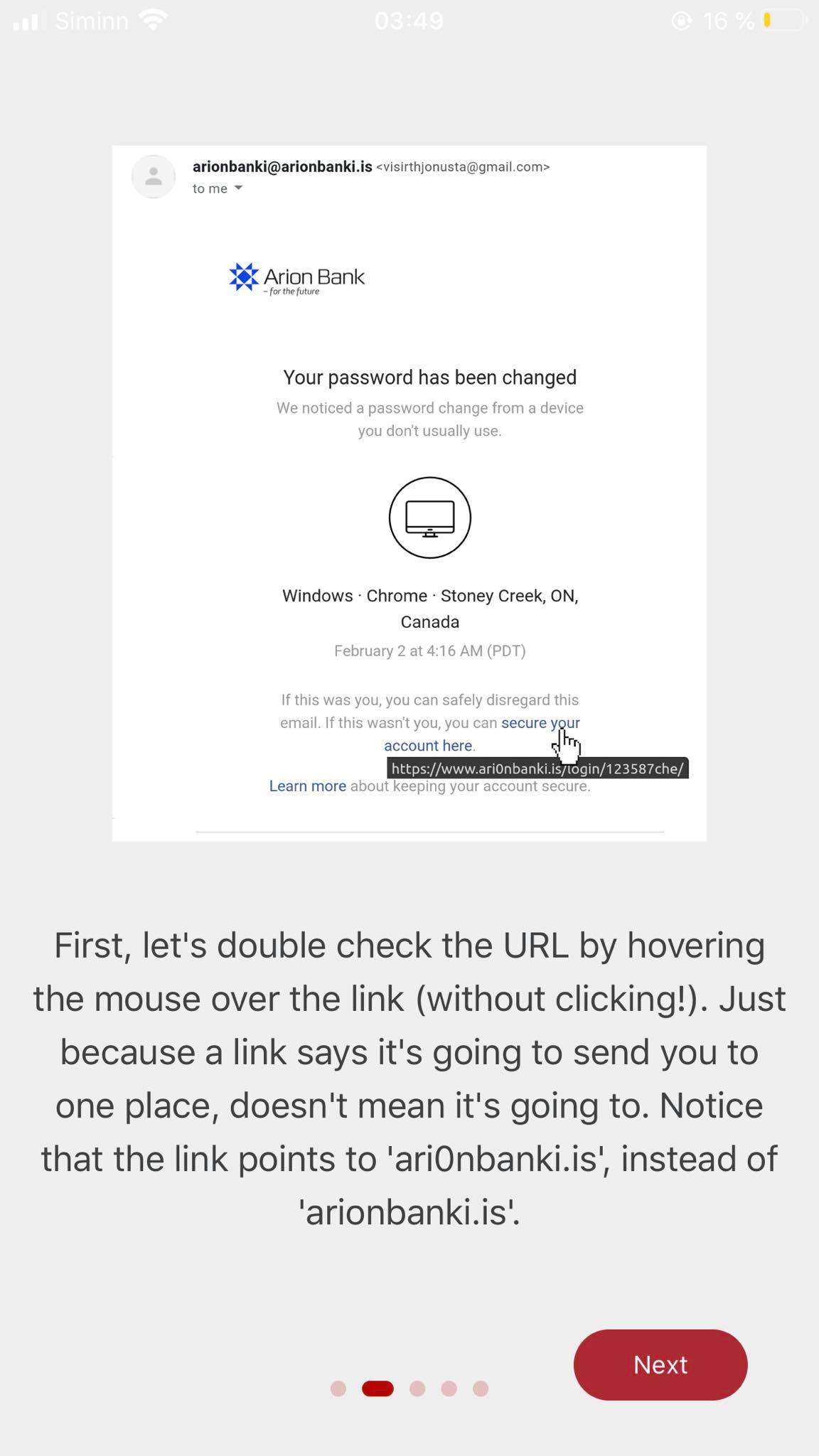 Siminn 03:49 16 %

arionbanki@arionbanki.is <visirthjonusta@gmail.com>
to me

Arion Bank
– for the future

Your password has been changed
We noticed a password change from a device you don't usually use.

Windows · Chrome · Stoney Creek, ON, Canada
February 2 at 4:16 AM (PDT)

If this was you, you can safely disregard this email. If this wasn't you, you can secure your account here.
https://www.ari0nbanki.is/login/123587che/
Learn more about keeping your account secure.

First, let's double check the URL by hovering the mouse over the link (without clicking!). Just because a link says it's going to send you to one place, doesn't mean it's going to. Notice that the link points to 'ari0nbanki.is', instead of 'arionbanki.is'.

Next